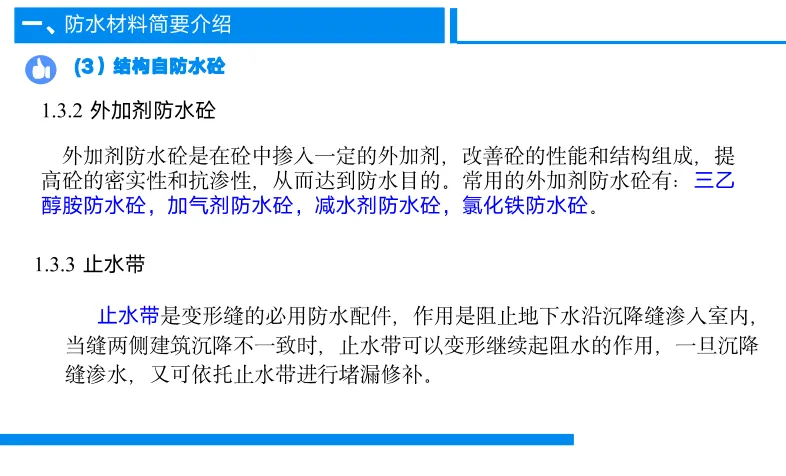 一、防水材料简要介绍

（3）结构自防水砼

1.3.2 外加剂防水砼

外加剂防水砼是在砼中掺入一定的外加剂，改善砼的性能和结构组成，提高砼的密实性和抗渗性，从而达到防水目的。常用的外加剂防水砼有：三乙醇胺防水砼，加气剂防水砼，减水剂防水砼，氯化铁防水砼。

1.3.3 止水带

止水带是变形缝的必用防水配件，作用是阻止地下水沿沉降缝渗入室内，当缝两侧建筑沉降不一致时，止水带可以变形继续起阻水的作用，一旦沉降缝渗水，又可依托止水带进行堵漏修补。